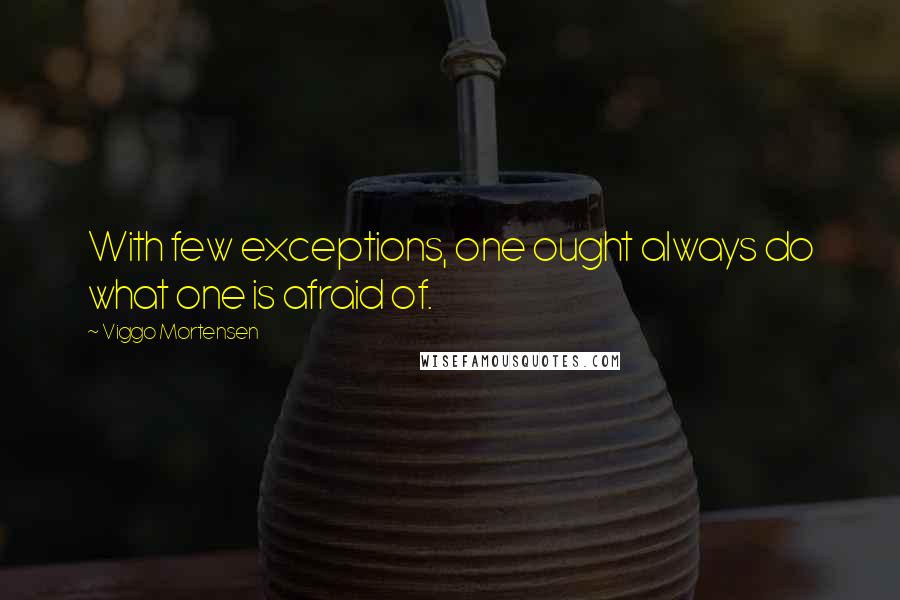 With few exceptions, one ought always do what one is afraid of.

~ Viggo Mortensen

WISEFAMOUSQUOTES.COM